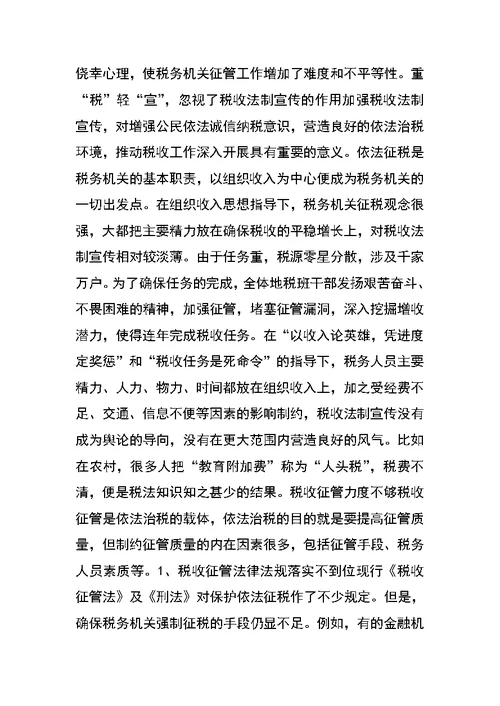 侥幸心理，使税务机关征管工作增加了难度和不平等性。重“税”轻“宣”，忽视了税收法制宣传的作用加强税收法制宣传，对增强公民依法诚信纳税意识，营造良好的依法治税环境，推动税收工作深入开展具有重要的意义。依法征税是税务机关的基本职责，以组织收入为中心便成为税务机关的一切出发点。在组织收入思想指导下，税务机关征税观念很强，大都把主要精力放在确保税收的平稳增长上，对税收法制宣传相对较淡薄。由于任务重，税源零星分散，涉及千家万户。为了确保任务的完成，全体地税班干部发扬艰苦奋斗、不畏困难的精神，加强征管，堵塞征管漏洞，深入挖掘增收潜力，使得连年完成税收任务。在“以收入论英雄，凭进度定奖惩”和“税收任务是死命令”的指导下，税务人员主要精力、人力、物力、时间都放在组织收入上，加之受经费不足、交通、信息不便等因素的影响制约，税收法制宣传没有成为舆论的导向，没有在更大范围内营造良好的风气。比如在农村，很多人把“教育附加费”称为“人头税”，税费不清，便是税法知识知之甚少的结果。税收征管力度不够税收征管是依法治税的载体，依法治税的目的就是要提高征管质量，但制约征管质量的内在因素很多，包括征管手段、税务人员素质等。1、税收征管法律法规落实不到位现行《税收征管法》及《刑法》对保护依法征税作了不少规定。但是，确保税务机关强制征税的手段仍显不足。例如，有的金融机